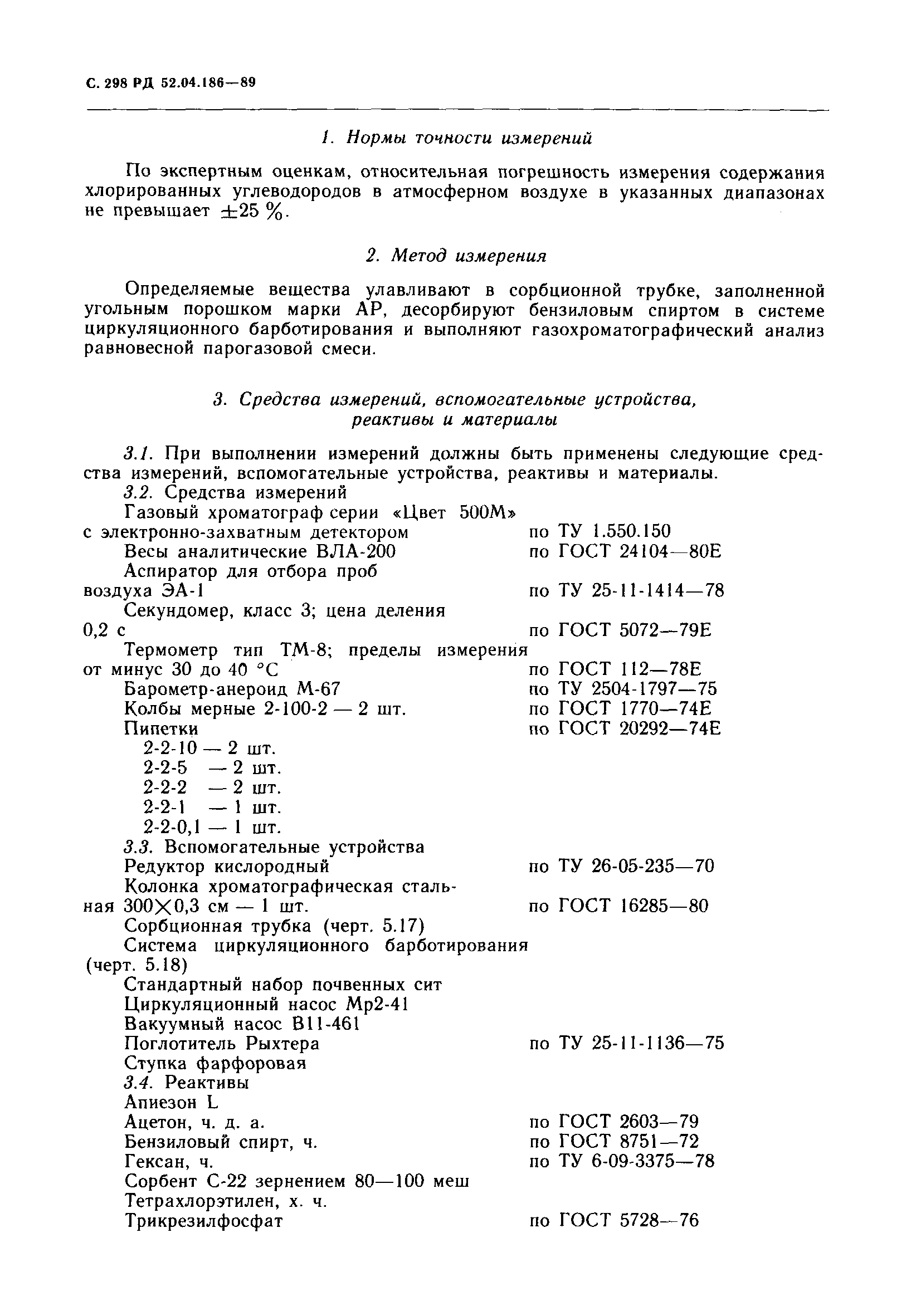 С. 298 РД 52.04.186—89

1. Нормы точности измерений

По экспертным оценкам, относительная погрешность измерения содержания хлорированных углеводородов в атмосферном воздухе в указанных диапазонах не превышает $\pm 25$ %.

2. Метод измерения

Определяемые вещества улавливают в сорбционной трубке, заполненной угольным порошком марки АР, десорбируют бензиловым спиртом в системе циркуляционного барботирования и выполняют газохроматографический анализ равновесной парогазовой смеси.

3. Средства измерений, вспомогательные устройства, реактивы и материалы

3.1. При выполнении измерений должны быть применены следующие средства измерений, вспомогательные устройства, реактивы и материалы.
3.2. Средства измерений
Газовый хроматограф серии «Цвет 500М» с электронно-захватным детектором по ТУ 1.550.150
Весы аналитические ВЛА-200 по ГОСТ 24104—80Е
Аспиратор для отбора проб воздуха ЭА-1 по ТУ 25-11-1414—78
Секундомер, класс 3; цена деления 0,2 с по ГОСТ 5072—79Е
Термометр тип ТМ-8; пределы измерения от минус 30 до 40 °С по ГОСТ 112—78Е
Барометр-анероид М-67 по ТУ 2504-1797—75
Колбы мерные 2-100-2 — 2 шт. по ГОСТ 1770—74Е
Пипетки по ГОСТ 20292—74Е
2-2-10 — 2 шт.
2-2-5 — 2 шт.
2-2-2 — 2 шт.
2-2-1 — 1 шт.
2-2-0,1 — 1 шт.
3.3. Вспомогательные устройства
Редуктор кислородный по ТУ 26-05-235—70
Колонка хроматографическая стальная 300×0,3 см — 1 шт. по ГОСТ 16285—80
Сорбционная трубка (черт. 5.17)
Система циркуляционного барботирования (черт. 5.18)
Стандартный набор почвенных сит
Циркуляционный насос Мр2-41
Вакуумный насос В11-461
Поглотитель Рыхтера по ТУ 25-11-1136—75
Ступка фарфоровая
3.4. Реактивы
Апиезон L
Ацетон, ч. д. а. по ГОСТ 2603—79
Бензиловый спирт, ч. по ГОСТ 8751—72
Гексан, ч. по ТУ 6-09-3375—78
Сорбент С-22 зернением 80—100 меш
Тетрахлорэтилен, х. ч.
Трикрезилфосфат по ГОСТ 5728—76